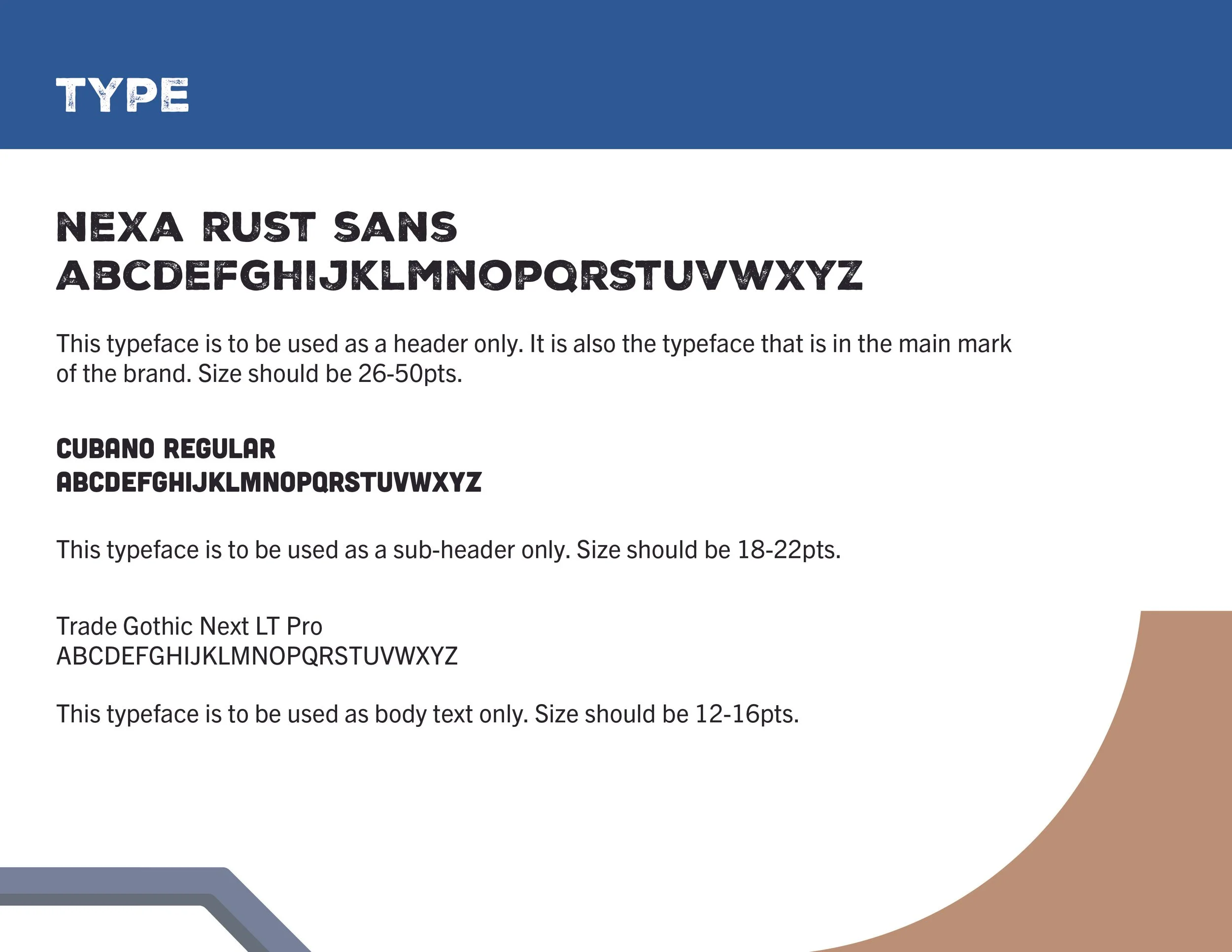 TYPE

NEXA RUST SANS
ABCDEFGHIJKLMNOPQRSTUVWXYZ

This typeface is to be used as a header only. It is also the typeface that is in the main mark of the brand. Size should be 26-50pts.

CUBANO REGULAR
ABCDEFGHIJKLMNOPQRSTUVWXYZ

This typeface is to be used as a sub-header only. Size should be 18-22pts.

Trade Gothic Next LT Pro
ABCDEFGHIJKLMNOPQRSTUVWXYZ

This typeface is to be used as body text only. Size should be 12-16pts.